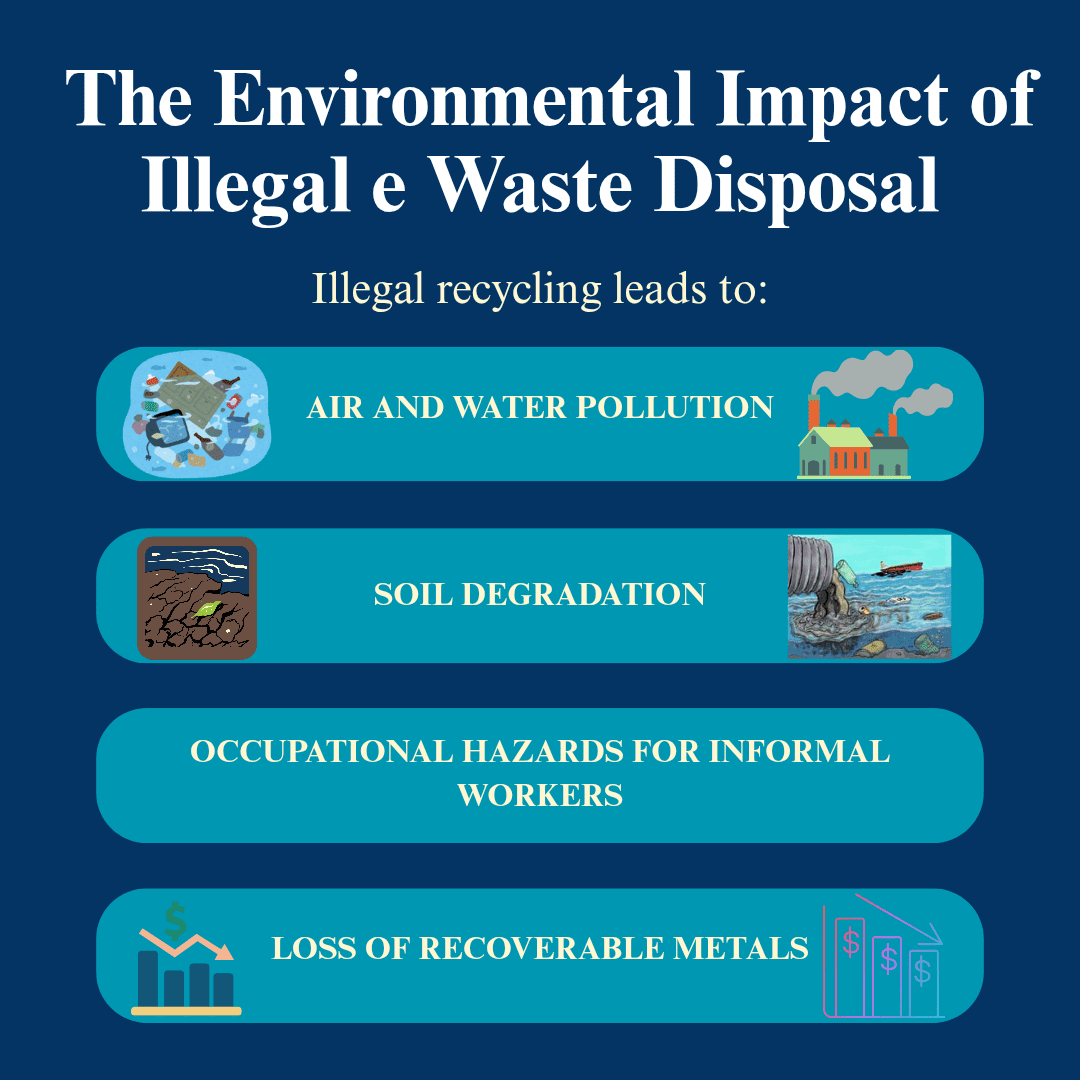 The Environmental Impact of Illegal e Waste Disposal

Illegal recycling leads to:

AIR AND WATER POLLUTION

SOIL DEGRADATION

OCCUPATIONAL HAZARDS FOR INFORMAL WORKERS

$

LOSS OF RECOVERABLE METALS

$ $ $